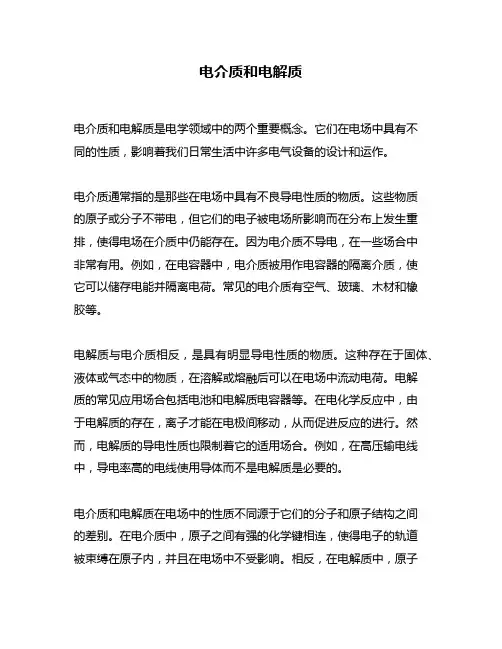 电介质和电解质

电介质和电解质是电学领域中的两个重要概念。它们在电场中具有不同的性质，影响着我们日常生活中许多电气设备的设计和运作。

电介质通常指的是那些在电场中具有不良导电性质的物质。这些物质的原子或分子不带电，但它们的电子被电场所影响而在分布上发生重排，使得电场在介质中仍能存在。因为电介质不导电，在一些场合中非常有用。例如，在电容器中，电介质被用作电容器的隔离介质，使它可以储存电能并隔离电荷。常见的电介质有空气、玻璃、木材和橡胶等。

电解质与电介质相反，是具有明显导电性质的物质。这种存在于固体、液体或气态中的物质，在溶解或熔融后可以在电场中流动电荷。电解质的常见应用场合包括电池和电解质电容器等。在电化学反应中，由于电解质的存在，离子才能在电极间移动，从而促进反应的进行。然而，电解质的导电性质也限制着它的适用场合。例如，在高压输电线中，导电率高的电线使用导体而不是电解质是必要的。

电介质和电解质在电场中的性质不同源于它们的分子和原子结构之间的差别。在电介质中，原子之间有强的化学键相连，使得电子的轨道被束缚在原子内，并且在电场中不受影响。相反，在电解质中，原子